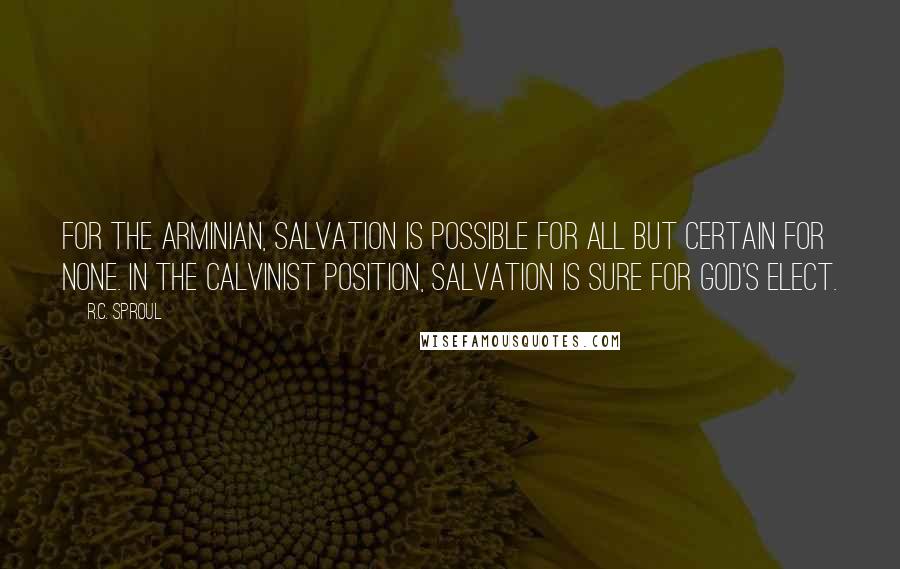 FOR THE ARMINIAN, SALVATION IS POSSIBLE FOR ALL BUT CERTAIN FOR NONE. IN THE CALVINIST POSITION, SALVATION IS SURE FOR GOD'S ELECT.

R.C. SPROUL

WISEFAMOUSQUOTES.COM